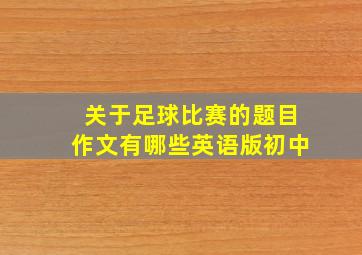 关于足球比赛的题目
作文有哪些英语版初中